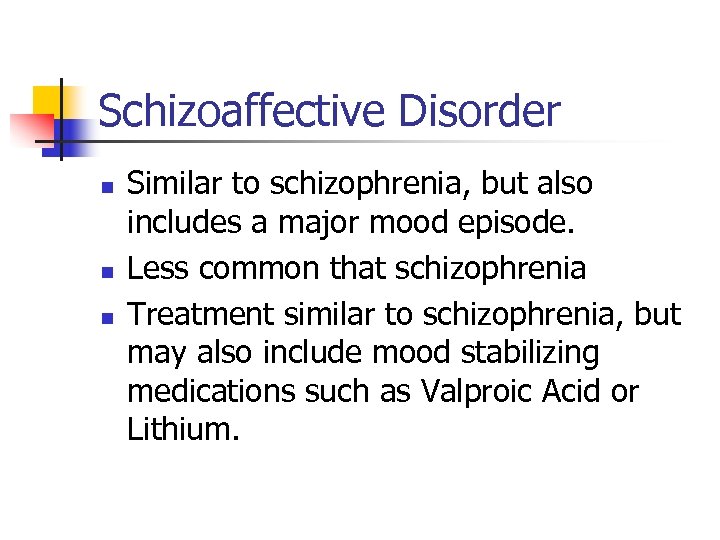 Schizoaffective Disorder

- Similar to schizophrenia, but also includes a major mood episode.
- Less common that schizophrenia
- Treatment similar to schizophrenia, but may also include mood stabilizing medications such as Valproic Acid or Lithium.